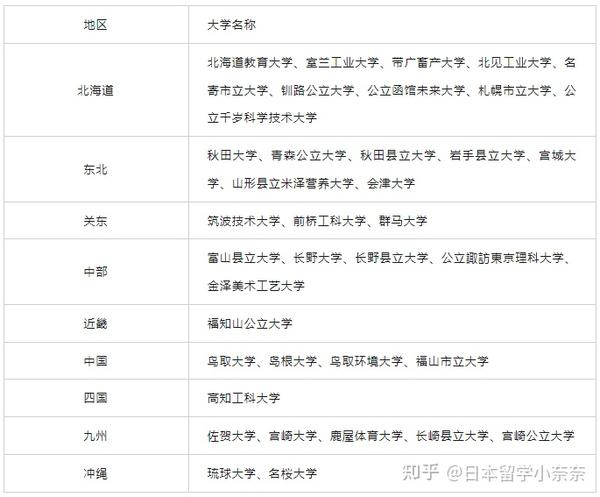 | 地区 | 大学名称 |
|---|---|
| 北海道 | 北海道教育大学、室兰工业大学、带广畜产大学、北见工业大学、名寄市立大学、钏路公立大学、公立函馆未来大学、札幌市立大学、公立千岁科学技术大学 |
| 东北 | 秋田大学、青森公立大学、秋田县立大学、岩手县立大学、宫城大学、山形县立米泽营养大学、会津大学 |
| 关东 | 筑波技术大学、前桥工科大学、群马大学 |
| 中部 | 富山县立大学、长野大学、长野县立大学、公立諏訪東京理科大学、金泽美术工艺大学 |
| 近畿 | 福知山公立大学 |
| 中国 | 鸟取大学、岛根大学、鸟取环境大学、福山市立大学 |
| 四国 | 高知工科大学 |
| 九州 | 佐贺大学、宫崎大学、鹿屋体育大学、长崎县立大学、宫崎公立大学 |
| 冲绳 | 琉球大学、名桜大学 |

知乎 @日本留学小奈奈